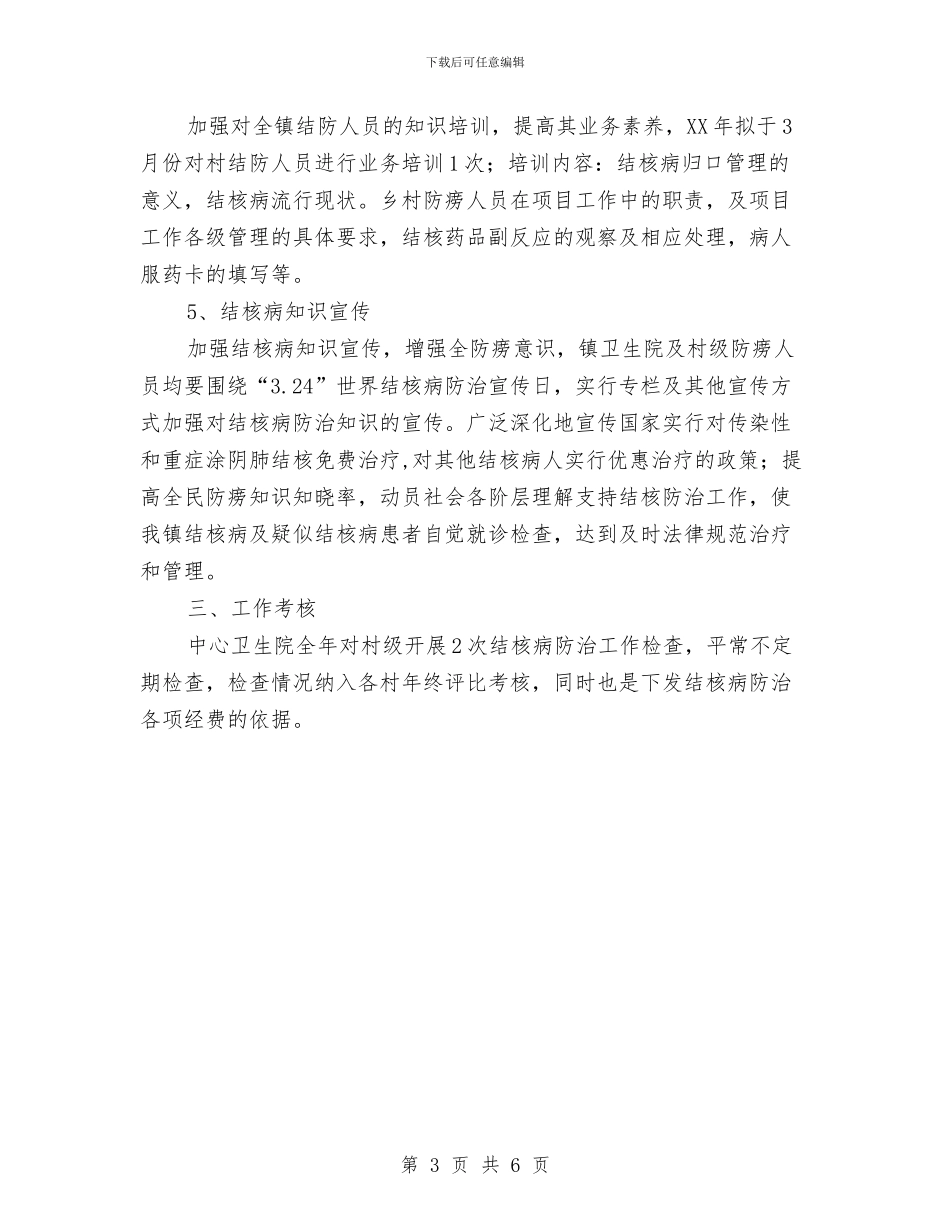 下载后可任意编辑

加强对全镇结防人员的知识培训，提高其业务素养，XX年拟于3月份对村结防人员进行业务培训1次；培训内容：结核病归口管理的意义，结核病流行现状。乡村防痨人员在项目工作中的职责，及项目工作各级管理的具体要求，结核药品副反应的观察及相应处理，病人服药卡的填写等。

5、结核病知识宣传

加强结核病知识宣传，增强全防痨意识，镇卫生院及村级防痨人员均要围绕“3.24”世界结核病防治宣传日，实行专栏及其他宣传方式加强对结核病防治知识的宣传。广泛深化地宣传国家实行对传染性和重症涂阴肺结核免费治疗,对其他结核病人实行优惠治疗的政策；提高全民防痨知识知晓率，动员社会各阶层理解支持结核防治工作，使我镇结核病及疑似结核病患者自觉就诊检查，达到及时法律规范治疗和管理。

三、工作考核

中心卫生院全年对村级开展2次结核病防治工作检查，平常不定期检查，检查情况纳入各村年终评比考核，同时也是下发结核病防治各项经费的依据。

第 3 页 共 6 页